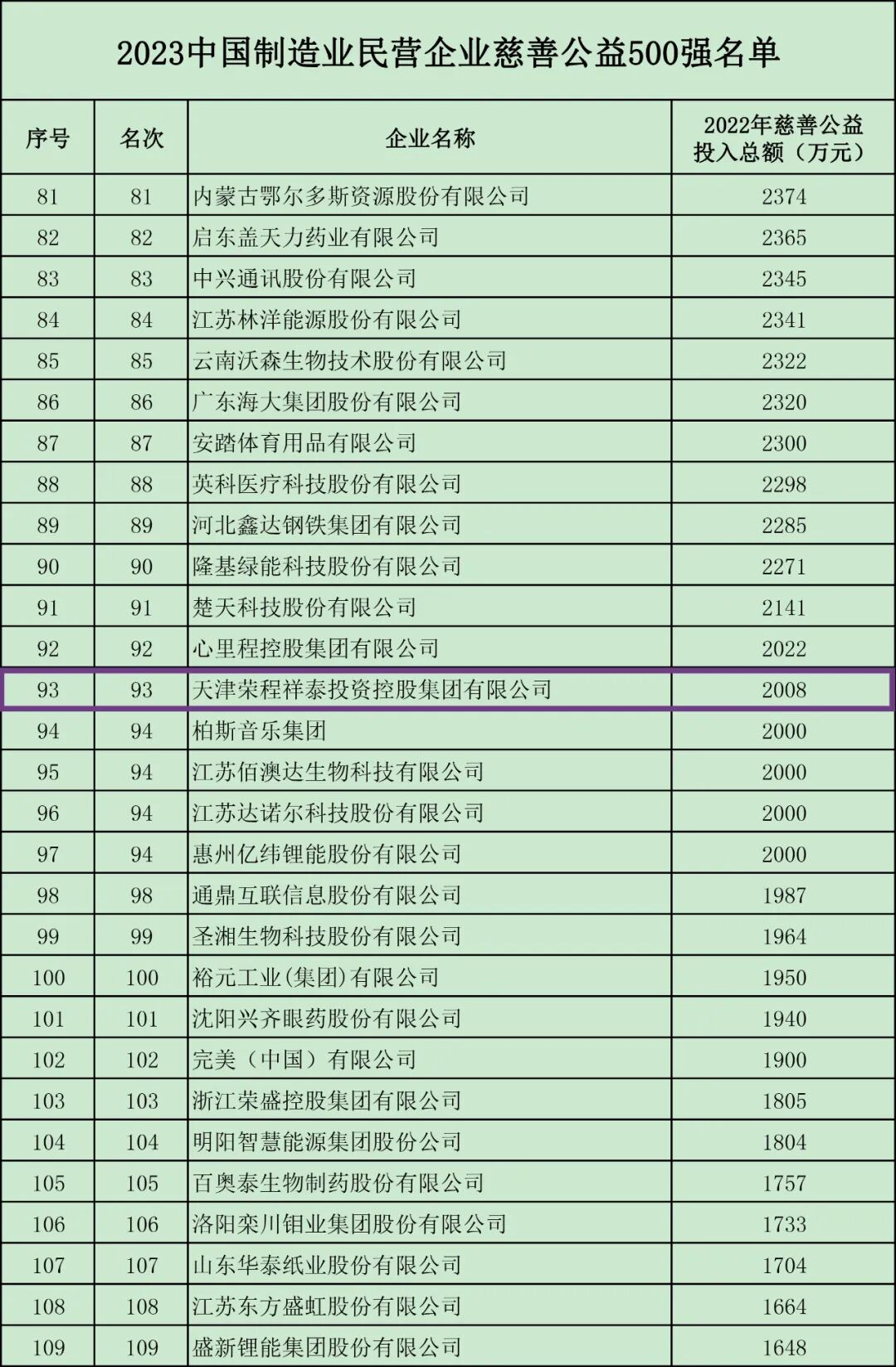 2023中国制造业民营企业慈善公益500强名单

| 序号 | 名次 | 企业名称 | 2022年慈善公益投入总额（万元） |
|---|---|---|---|
| 81 | 81 | 内蒙古鄂尔多斯资源股份有限公司 | 2374 |
| 82 | 82 | 启东盖天力药业有限公司 | 2365 |
| 83 | 83 | 中兴通讯股份有限公司 | 2345 |
| 84 | 84 | 江苏林洋能源股份有限公司 | 2341 |
| 85 | 85 | 云南沃森生物技术股份有限公司 | 2322 |
| 86 | 86 | 广东海大集团股份有限公司 | 2320 |
| 87 | 87 | 安踏体育用品有限公司 | 2300 |
| 88 | 88 | 英科医疗科技股份有限公司 | 2298 |
| 89 | 89 | 河北鑫达钢铁集团有限公司 | 2285 |
| 90 | 90 | 隆基绿能科技股份有限公司 | 2271 |
| 91 | 91 | 楚天科技股份有限公司 | 2141 |
| 92 | 92 | 心里程控股集团有限公司 | 2022 |
| 93 | 93 | 天津荣程祥泰投资控股集团有限公司 | 2008 |
| 94 | 94 | 柏斯音乐集团 | 2000 |
| 95 | 94 | 江苏佰澳达生物科技有限公司 | 2000 |
| 96 | 94 | 江苏达诺尔科技股份有限公司 | 2000 |
| 97 | 94 | 惠州亿纬锂能股份有限公司 | 2000 |
| 98 | 98 | 通鼎互联信息股份有限公司 | 1987 |
| 99 | 99 | 圣湘生物科技股份有限公司 | 1964 |
| 100 | 100 | 裕元工业(集团)有限公司 | 1950 |
| 101 | 101 | 沈阳兴齐眼药股份有限公司 | 1940 |
| 102 | 102 | 完美（中国）有限公司 | 1900 |
| 103 | 103 | 浙江荣盛控股集团有限公司 | 1805 |
| 104 | 104 | 明阳智慧能源集团股份公司 | 1804 |
| 105 | 105 | 百奥泰生物制药股份有限公司 | 1757 |
| 106 | 106 | 洛阳栾川钼业集团股份有限公司 | 1733 |
| 107 | 107 | 山东华泰纸业股份有限公司 | 1704 |
| 108 | 108 | 江苏东方盛虹股份有限公司 | 1664 |
| 109 | 109 | 盛新锂能集团股份有限公司 | 1648 |